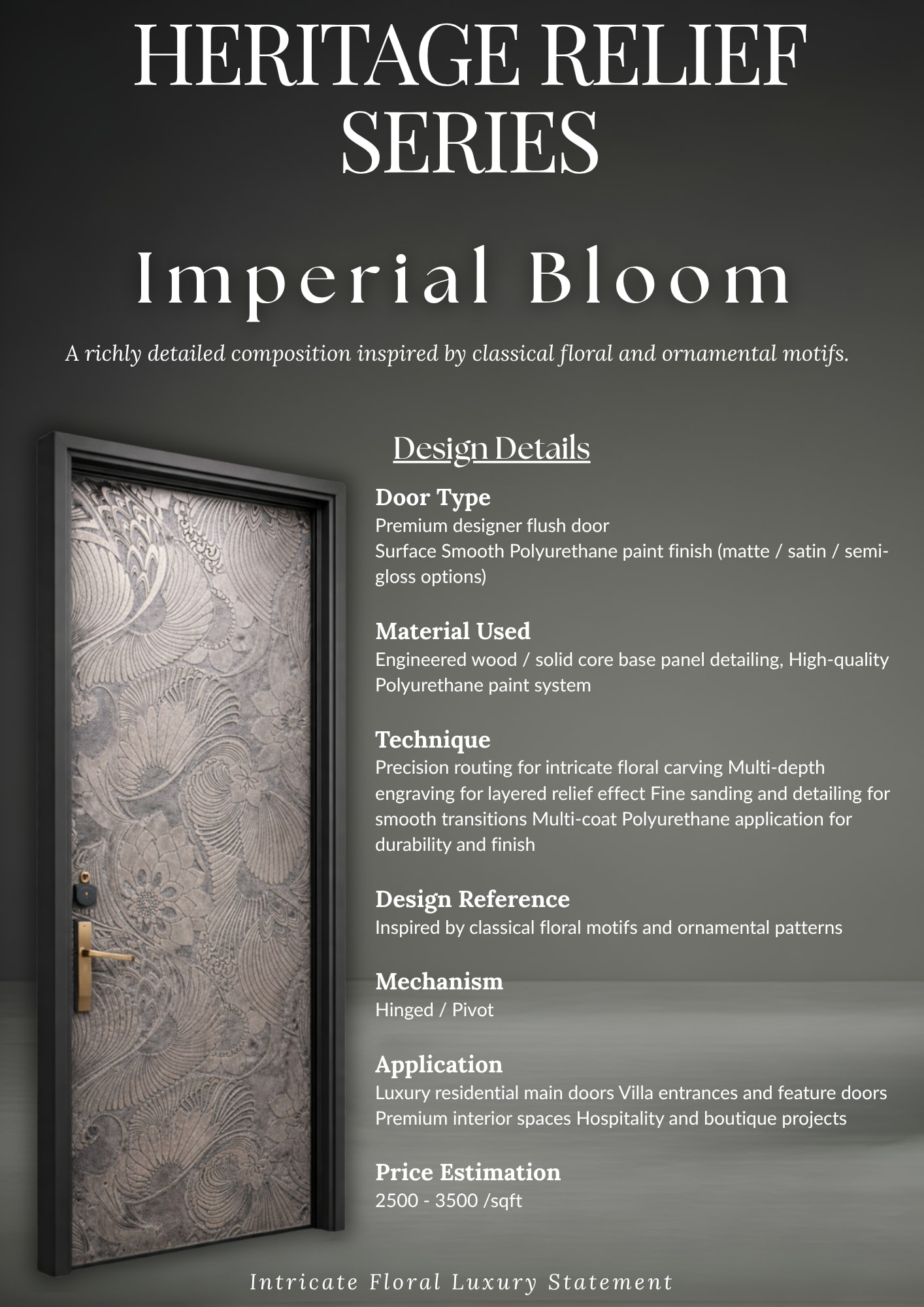 HERITAGE RELIEF SERIES

Imperial Bloom

A richly detailed composition inspired by classical floral and ornamental motifs.

Design Details

Door Type
Premium designer flush door
Surface Smooth Polyurethane paint finish (matte / satin / semi-gloss options)

Material Used
Engineered wood / solid core base panel detailing, High-quality Polyurethane paint system

Technique
Precision routing for intricate floral carving Multi-depth engraving for layered relief effect Fine sanding and detailing for smooth transitions Multi-coat Polyurethane application for durability and finish

Design Reference
Inspired by classical floral motifs and ornamental patterns

Mechanism
Hinged / Pivot

Application
Luxury residential main doors Villa entrances and feature doors Premium interior spaces Hospitality and boutique projects

Price Estimation
2500 - 3500 /sqft

Intricate Floral Luxury Statement